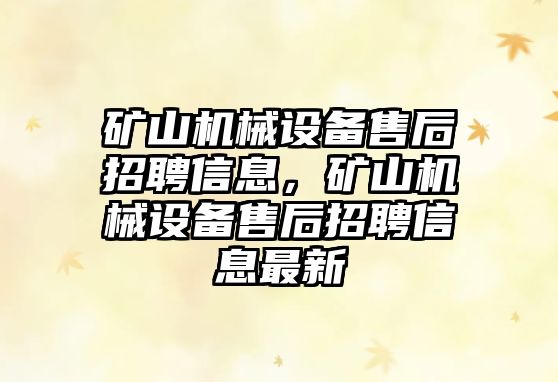 矿山机械设备售后招聘信息，矿山机械设备售后招聘信息最新